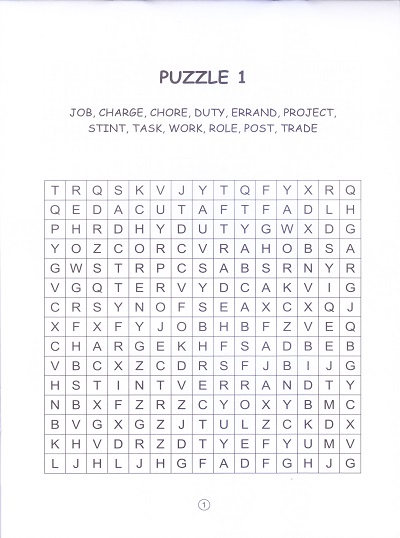 PUZZLE 1

JOB, CHARGE, CHORE, DUTY, ERRAND, PROJECT, STINT, TASK, WORK, ROLE, POST, TRADE

| T | R | Q | S | K | V | J | Y | T | Q | F | Y | X | R | Q |
|---|---|---|---|---|---|---|---|---|---|---|---|---|---|---|
| Q | E | D | A | C | U | T | A | F | T | F | A | D | L | H |
| P | H | R | D | H | Y | D | U | T | Y | G | W | X | D | G |
| Y | O | Z | C | O | R | C | V | R | A | H | O | B | S | A |
| G | W | S | T | R | P | C | S | A | B | S | R | N | Y | R |
| V | G | Q | T | E | R | V | Y | D | C | A | K | V | I | G |
| C | R | S | Y | N | O | F | S | E | A | X | C | X | Q | J |
| X | F | X | F | Y | J | O | B | H | B | F | Z | V | E | Q |
| C | H | A | R | G | E | K | H | F | S | A | D | B | E | B |
| V | B | C | X | Z | C | D | R | S | F | J | B | I | J | G |
| H | S | T | I | N | T | V | E | R | R | A | N | D | T | Y |
| N | B | X | F | Z | R | Z | C | Y | O | X | Y | B | M | C |
| B | V | G | X | G | Z | J | T | U | L | Z | C | K | D | X |
| K | H | V | D | R | Z | D | T | Y | E | F | Y | U | M | V |
| L | J | H | L | J | H | G | F | A | D | F | G | H | J | G |

1